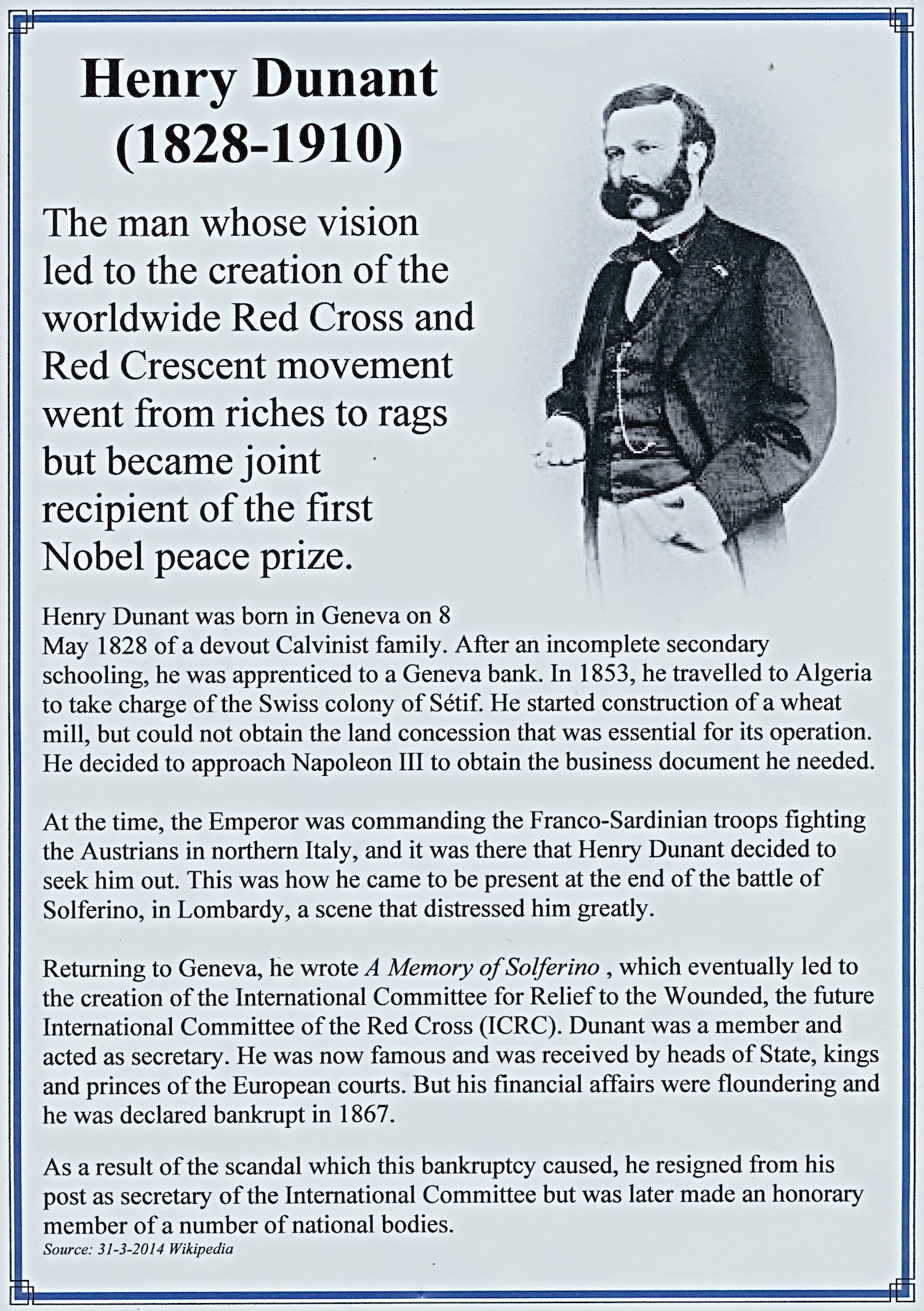 Henry Dunant
(1828-1910)

The man whose vision led to the creation of the worldwide Red Cross and Red Crescent movement went from riches to rags but became joint recipient of the first Nobel peace prize.

Henry Dunant was born in Geneva on 8 May 1828 of a devout Calvinist family. After an incomplete secondary schooling, he was apprenticed to a Geneva bank. In 1853, he travelled to Algeria to take charge of the Swiss colony of Sétif. He started construction of a wheat mill, but could not obtain the land concession that was essential for its operation. He decided to approach Napoleon III to obtain the business document he needed.

At the time, the Emperor was commanding the Franco-Sardinian troops fighting the Austrians in northern Italy, and it was there that Henry Dunant decided to seek him out. This was how he came to be present at the end of the battle of Solferino, in Lombardy, a scene that distressed him greatly.

Returning to Geneva, he wrote A Memory of Solferino , which eventually led to the creation of the International Committee for Relief to the Wounded, the future International Committee of the Red Cross (ICRC). Dunant was a member and acted as secretary. He was now famous and was received by heads of State, kings and princes of the European courts. But his financial affairs were floundering and he was declared bankrupt in 1867.

As a result of the scandal which this bankruptcy caused, he resigned from his post as secretary of the International Committee but was later made an honorary member of a number of national bodies.
Source: 31-3-2014 Wikipedia